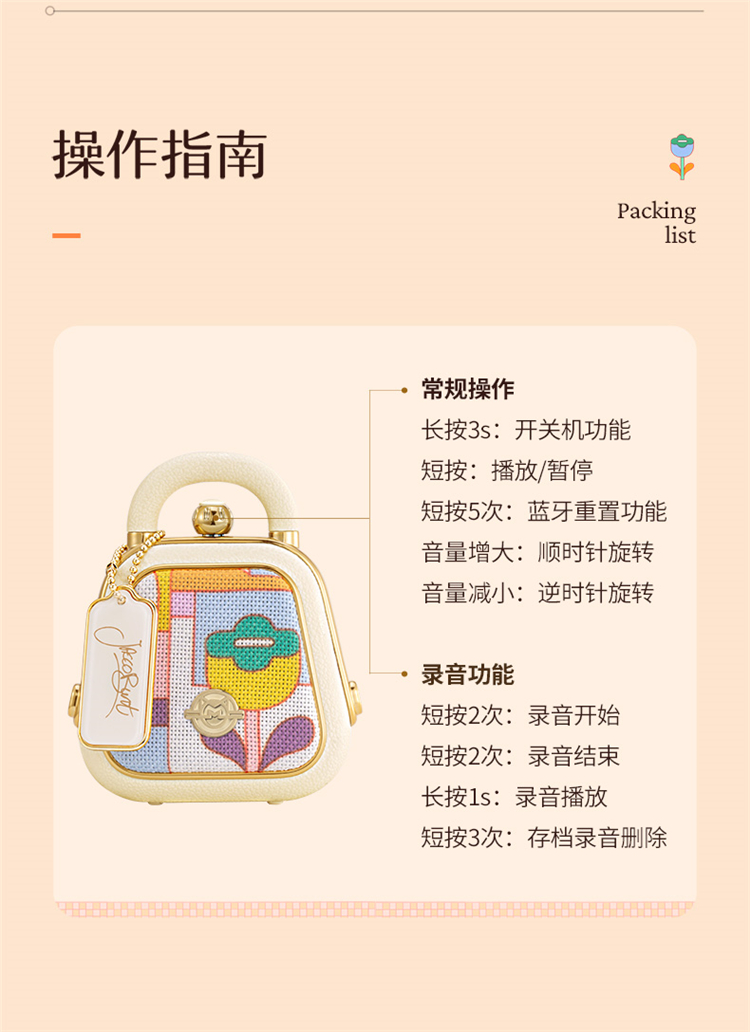 操作指南

Packing
list

• 常规操作
长按3s：开关机功能
短按：播放/暂停
短按5次：蓝牙重置功能
音量增大：顺时针旋转
音量减小：逆时针旋转

• 录音功能
短按2次：录音开始
短按2次：录音结束
长按1s：录音播放
短按3次：存档录音删除